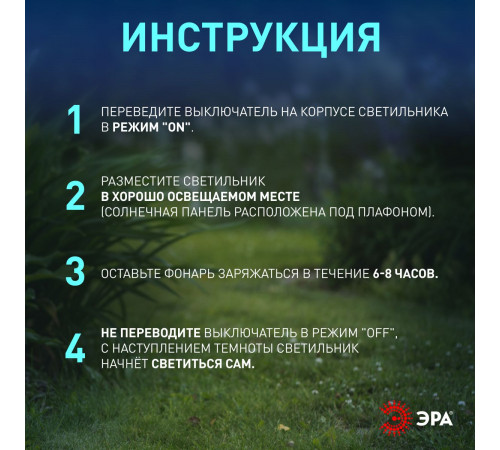 ИНСТРУКЦИЯ

1 ПЕРЕВЕДИТЕ ВЫКЛЮЧАТЕЛЬ НА КОРПУСЕ СВЕТИЛЬНИКА В РЕЖИМ "ON".

2 РАЗМЕСТИТЕ СВЕТИЛЬНИК В ХОРОШО ОСВЕЩАЕМОМ МЕСТЕ (СОЛНЕЧНАЯ ПАНЕЛЬ РАСПОЛОЖЕНА ПОД ПЛАФОНОМ).

3 ОСТАВЬТЕ ФОНАРЬ ЗАРЯЖАТЬСЯ В ТЕЧЕНИЕ 6-8 ЧАСОВ.

4 НЕ ПЕРЕВОДИТЕ ВЫКЛЮЧАТЕЛЬ В РЕЖИМ "OFF", С НАСТУПЛЕНИЕМ ТЕМНОТЫ СВЕТИЛЬНИК НАЧНЁТ СВЕТИТЬСЯ САМ.

ЭРА